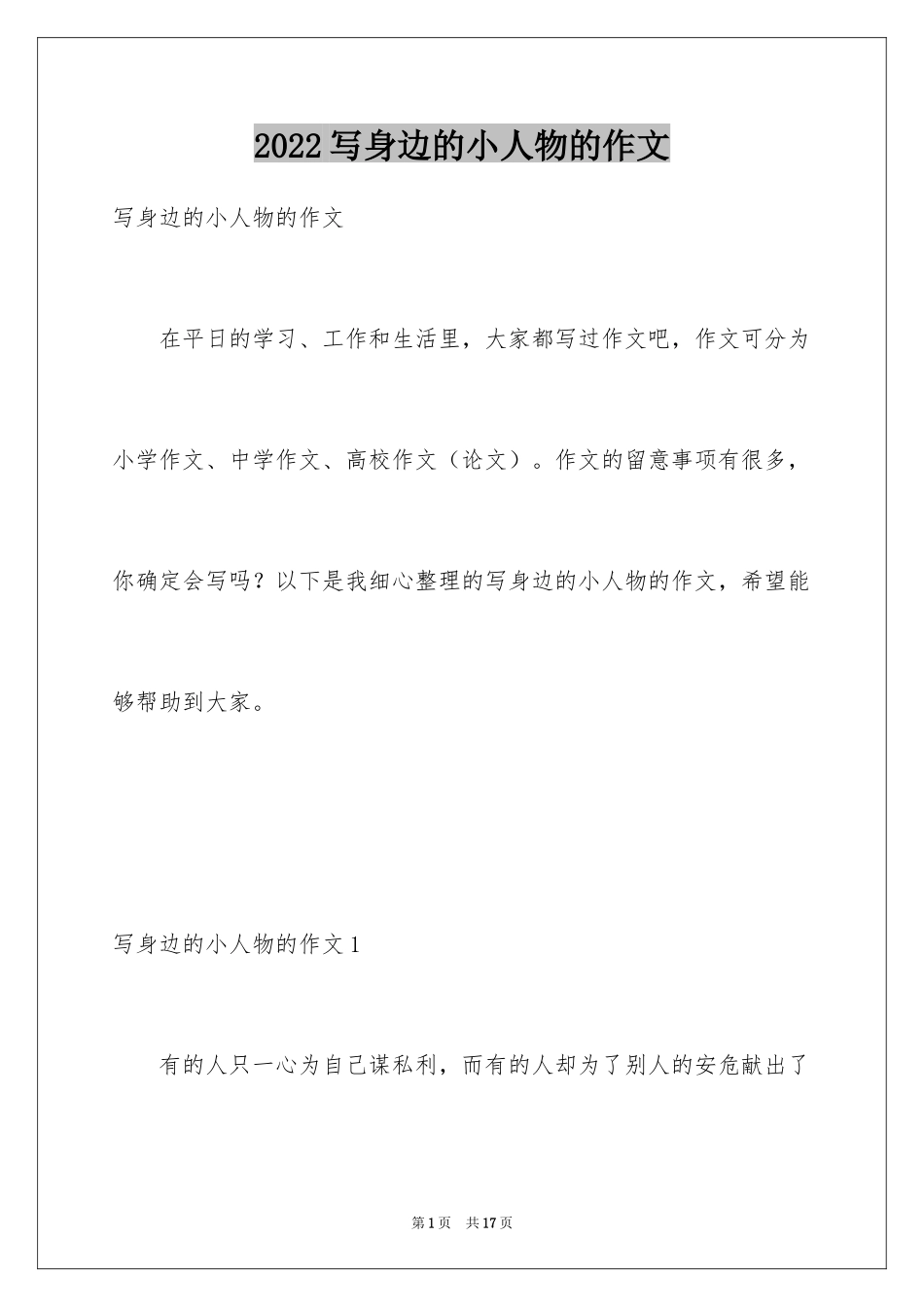 2022写身边的小人物的作文

写身边的小人物的作文

在平日的学习、工作和生活里，大家都写过作文吧，作文可分为小学作文、中学作文、高校作文（论文）。作文的留意事项有很多，你确定会写吗？以下是我细心整理的写身边的小人物的作文，希望能够帮助到大家。

写身边的小人物的作文1

有的人只一心为自己谋私利，而有的人却为了别人的安危献出了

第1页 共17页